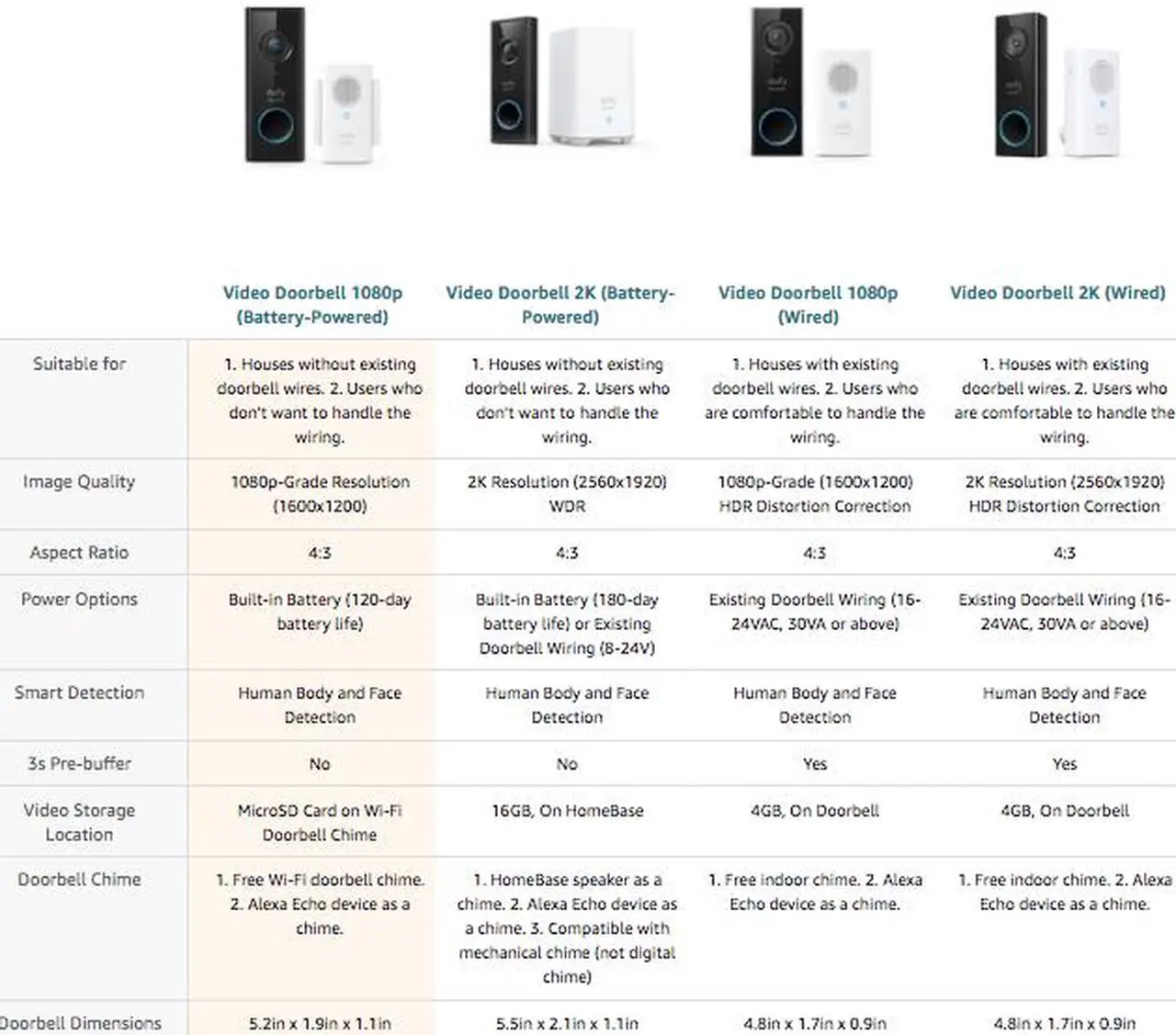 | | Video Doorbell 1080p (Battery-Powered) | Video Doorbell 2K (Battery-Powered) | Video Doorbell 1080p (Wired) | Video Doorbell 2K (Wired) |
|---|---|---|---|---|
| Suitable for | 1. Houses without existing doorbell wires. 2. Users who don't want to handle the wiring. | 1. Houses without existing doorbell wires. 2. Users who don't want to handle the wiring. | 1. Houses with existing doorbell wires. 2. Users who are comfortable to handle the wiring. | 1. Houses with existing doorbell wires. 2. Users who are comfortable to handle the wiring. |
| Image Quality | 1080p-Grade Resolution (1600x1200) | 2K Resolution (2560x1920) WDR | 1080p-Grade (1600x1200) HDR Distortion Correction | 2K Resolution (2560x1920) HDR Distortion Correction |
| Aspect Ratio | 4:3 | 4:3 | 4:3 | 4:3 |
| Power Options | Built-in Battery (120-day battery life) | Built-in Battery (180-day battery life) or Existing Doorbell Wiring (8-24V) | Existing Doorbell Wiring (16-24VAC, 30VA or above) | Existing Doorbell Wiring (16-24VAC, 30VA or above) |
| Smart Detection | Human Body and Face Detection | Human Body and Face Detection | Human Body and Face Detection | Human Body and Face Detection |
| 3s Pre-buffer | No | No | Yes | Yes |
| Video Storage Location | MicroSD Card on Wi-Fi Doorbell Chime | 16GB, On HomeBase | 4GB, On Doorbell | 4GB, On Doorbell |
| Doorbell Chime | 1. Free Wi-Fi doorbell chime. 2. Alexa Echo device as a chime. | 1. HomeBase speaker as a chime. 2. Alexa Echo device as a chime. 3. Compatible with mechanical chime (not digital chime) | 1. Free indoor chime. 2. Alexa Echo device as a chime. | 1. Free indoor chime. 2. Alexa Echo device as a chime. |
| Doorbell Dimensions | 5.2in x 1.9in x 1.1in | 5.5in x 2.1in x 1.1in | 4.8in x 1.7in x 0.9in | 4.8in x 1.7in x 0.9in |